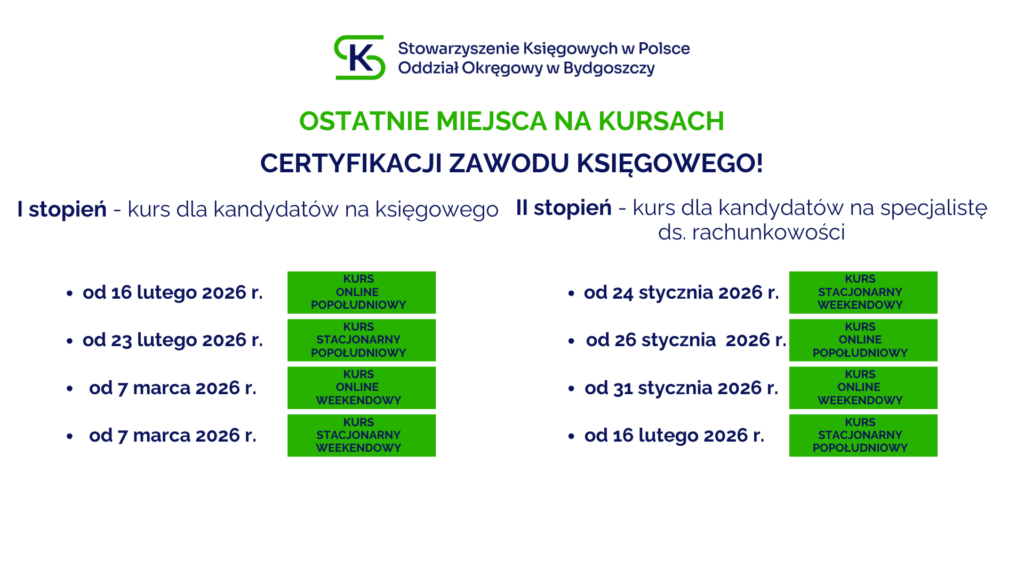 Stowarzyszenie Księgowych w Polsce
Oddział Okręgowy w Bydgoszczy

OSTATNIE MIEJSCA NA KURSACH

CERTYFIKACJI ZAWODU KSIĘGOWEGO!

I stopień - kurs dla kandydatów na księgowego

- od 16 lutego 2026 r. KURS ONLINE POPOŁUDNIOWY
- od 23 lutego 2026 r. KURS STACJONARNY POPOŁUDNIOWY
- od 7 marca 2026 r. KURS ONLINE WEEKENDOWY
- od 7 marca 2026 r. KURS STACJONARNY WEEKENDOWY

II stopień - kurs dla kandydatów na specjalistę ds. rachunkowości

- od 24 stycznia 2026 r. KURS STACJONARNY WEEKENDOWY
- od 26 stycznia 2026 r. KURS ONLINE POPOŁUDNIOWY
- od 31 stycznia 2026 r. KURS ONLINE WEEKENDOWY
- od 16 lutego 2026 r. KURS STACJONARNY POPOŁUDNIOWY